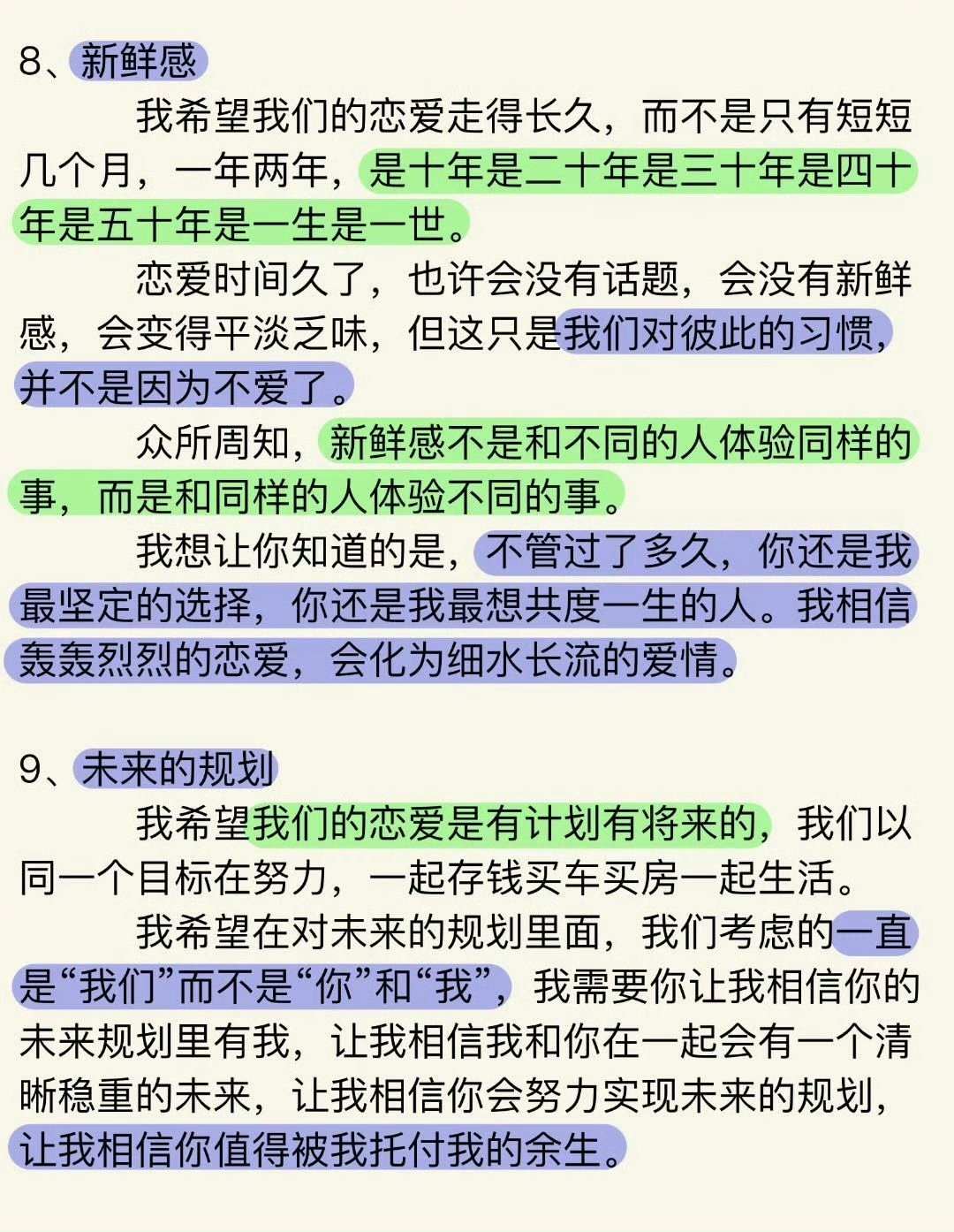 8、新鲜感

我希望我们的恋爱走得长久，而不是只有短短几个月，一年两年，是十年是二十年是三十年是四十年是五十年是一生是一世。

恋爱时间久了，也许会没有话题，会没有新鲜感，会变得平淡乏味，但这只是我们对彼此的习惯，并不是因为不爱了。

众所周知，新鲜感不是和不同的人体验同样的事，而是和同样的人体验不同的事。

我想让你知道的是，不管过了多久，你还是我最坚定的选择，你还是我最想共度一生的人。我相信轰轰烈烈的恋爱，会化为细水长流的爱情。

9、未来的规划

我希望我们的恋爱是有计划有将来的，我们以同一个目标在努力，一起存钱买车买房一起生活。

我希望在对未来的规划里面，我们考虑的一直是“我们”而不是“你”和“我”，我需要你让我相信你的未来规划里有我，让我相信我和你在一起会有一个清晰稳重的未来，让我相信你会努力实现未来的规划，让我相信你值得被我托付我的余生。